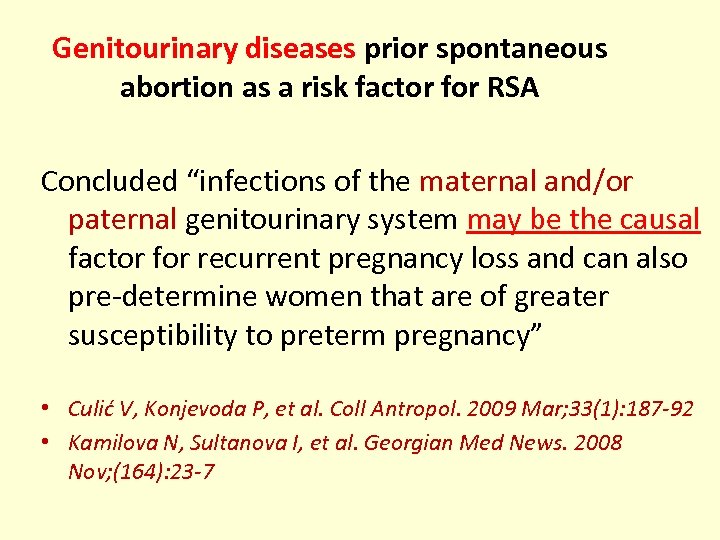 Genitourinary diseases prior spontaneous abortion as a risk factor for RSA

Concluded "infections of the maternal and/or paternal genitourinary system may be the causal factor for recurrent pregnancy loss and can also pre-determine women that are of greater susceptibility to preterm pregnancy"

• Culić V, Konjevoda P, et al. Coll Antropol. 2009 Mar;33(1):187-92
• Kamilova N, Sultanova I, et al. Georgian Med News. 2008 Nov;(164):23-7